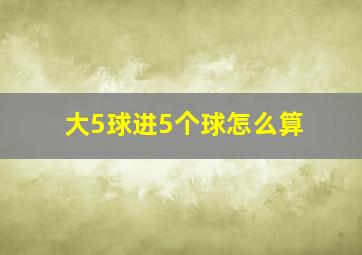 大5球进5个球怎么算